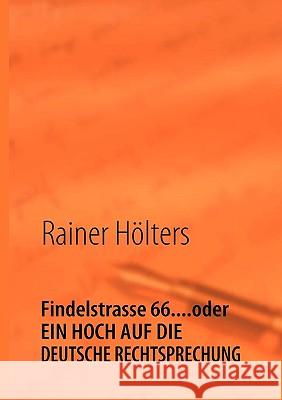 Rainer Hölters

Findelstrasse 66....oder
EIN HOCH AUF DIE
DEUTSCHE RECHTSPRECHUNG

Kraina Książek